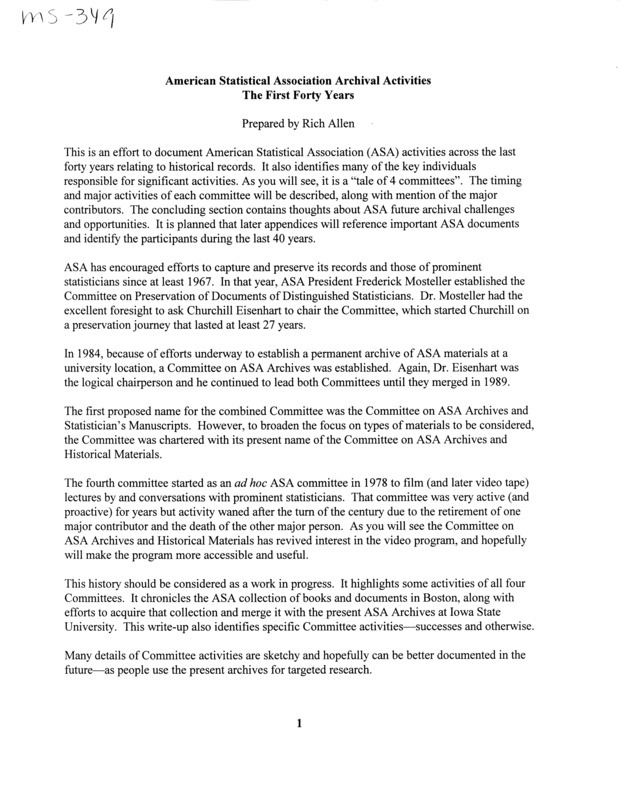 MS-349

American Statistical Association Archival Activities
The First Forty Years

Prepared by Rich Allen

This is an effort to document American Statistical Association (ASA) activities across the last forty years relating to historical records. It also identifies many of the key individuals responsible for significant activities. As you will see, it is a "tale of 4 committees". The timing and major activities of each committee will be described, along with mention of the major contributors. The concluding section contains thoughts about ASA future archival challenges and opportunities. It is planned that later appendices will reference important ASA documents and identify the participants during the last 40 years.

ASA has encouraged efforts to capture and preserve its records and those of prominent statisticians since at least 1967. In that year, ASA President Frederick Mosteller established the Committee on Preservation of Documents of Distinguished Statisticians. Dr. Mosteller had the excellent foresight to ask Churchill Eisenhart to chair the Committee, which started Churchill on a preservation journey that lasted at least 27 years.

In 1984, because of efforts underway to establish a permanent archive of ASA materials at a university location, a Committee on ASA Archives was established. Again, Dr. Eisenhart was the logical chairperson and he continued to lead both Committees until they merged in 1989.

The first proposed name for the combined Committee was the Committee on ASA Archives and Statistician's Manuscripts. However, to broaden the focus on types of materials to be considered, the Committee was chartered with its present name of the Committee on ASA Archives and Historical Materials.

The fourth committee started as an ad hoc ASA committee in 1978 to film (and later video tape) lectures by and conversations with prominent statisticians. That committee was very active (and proactive) for years but activity waned after the turn of the century due to the retirement of one major contributor and the death of the other major person. As you will see the Committee on ASA Archives and Historical Materials has revived interest in the video program, and hopefully will make the program more accessible and useful.

This history should be considered as a work in progress. It highlights some activities of all four Committees. It chronicles the ASA collection of books and documents in Boston, along with efforts to acquire that collection and merge it with the present ASA Archives at Iowa State University. This write-up also identifies specific Committee activities—successes and otherwise.

Many details of Committee activities are sketchy and hopefully can be better documented in the future—as people use the present archives for targeted research.

1